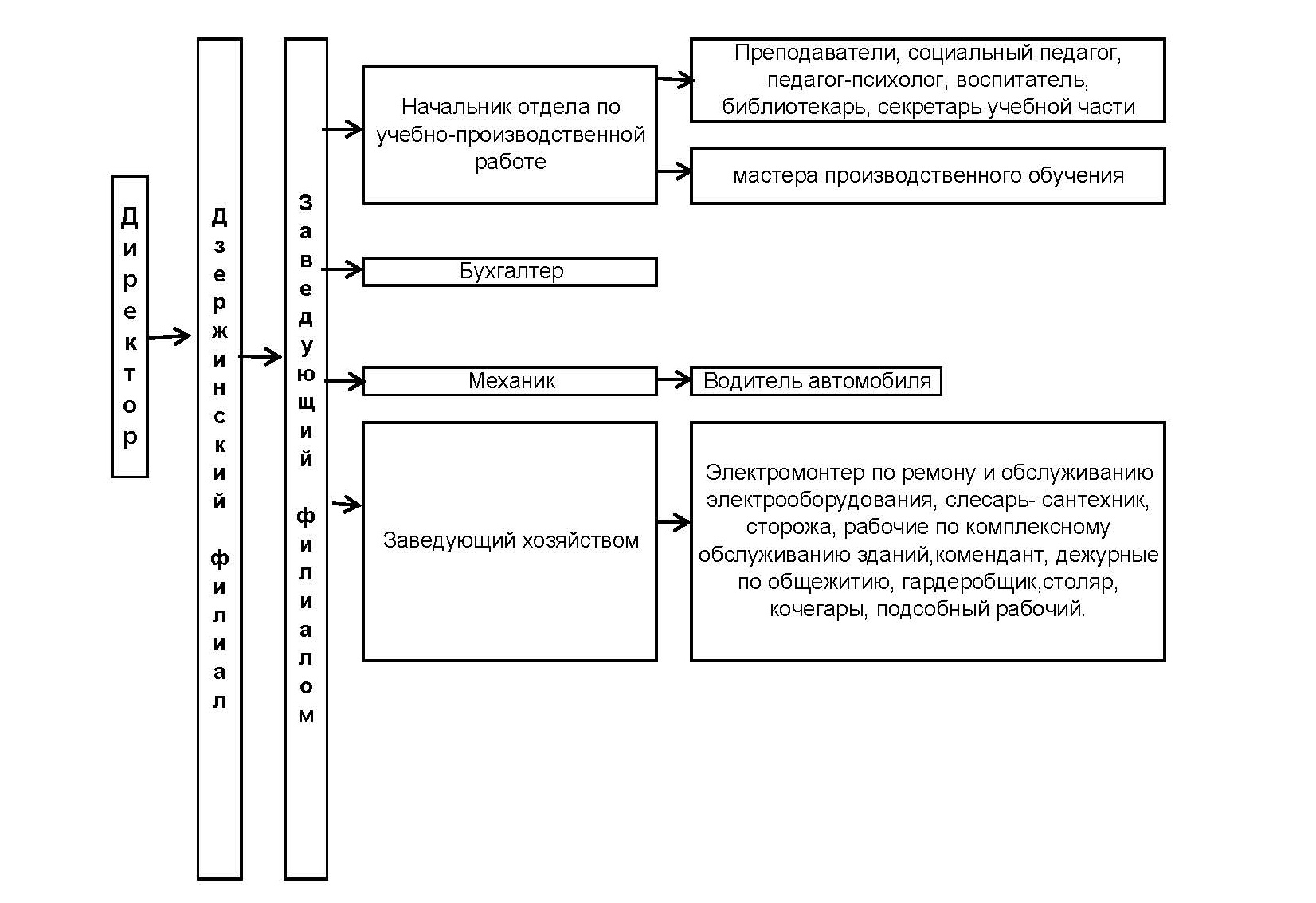 Директор

Дзержинский филиал

Заведующий филиалом

Начальник отдела по учебно-производственной работе

Преподаватели, социальный педагог, педагог-психолог, воспитатель, библиотекарь, секретарь учебной части

мастера производственного обучения

Бухгалтер

Механик

Водитель автомобиля

Заведующий хозяйством

Электромонтер по ремону и обслуживанию электрооборудования, слесарь- сантехник, сторожа, рабочие по комплексному обслуживанию зданий,комендант, дежурные по общежитию, гардеробщик,столяр, кочегары, подсобный рабочий.